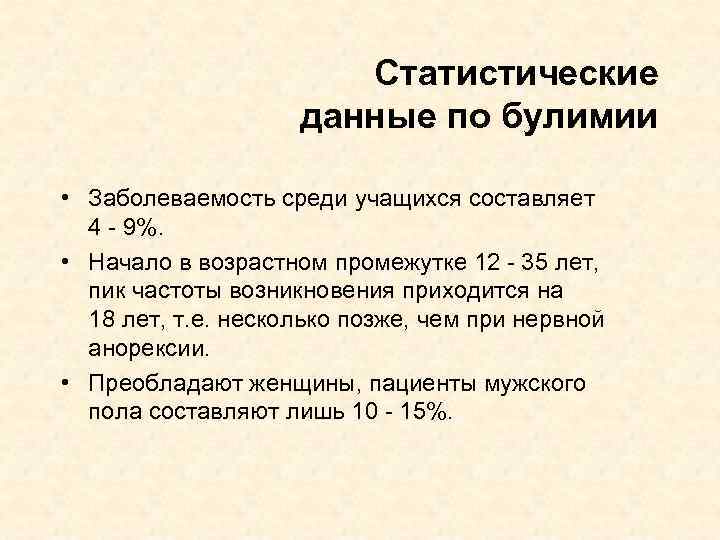 Статистические
данные по булимии

• Заболеваемость среди учащихся составляет 4 - 9%.
• Начало в возрастном промежутке 12 - 35 лет, пик частоты возникновения приходится на 18 лет, т.е. несколько позже, чем при нервной анорексии.
• Преобладают женщины, пациенты мужского пола составляют лишь 10 - 15%.